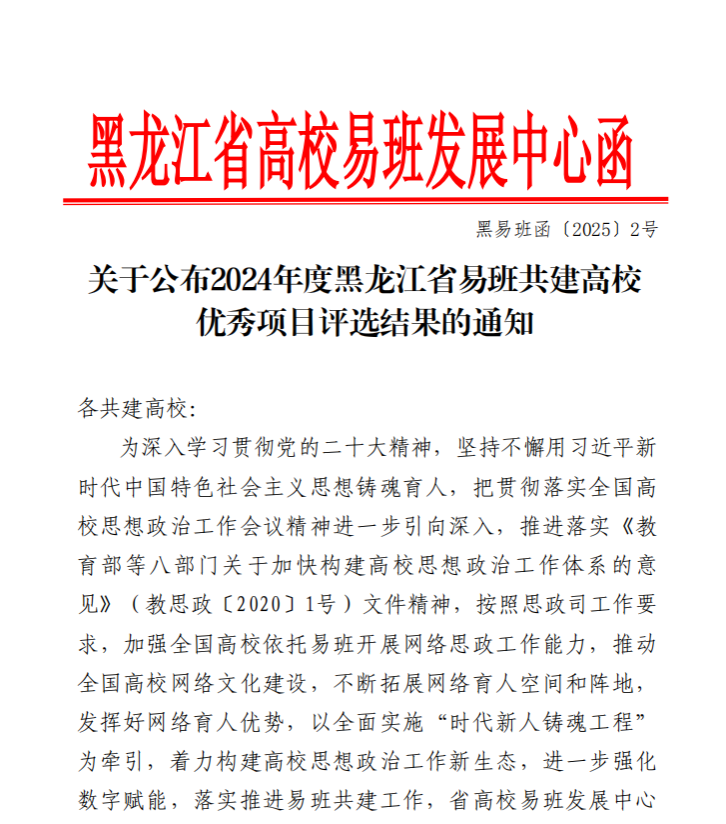 黑龙江省高校易班发展中心函

黑易班函〔2025〕2号

关于公布2024年度黑龙江省易班共建高校优秀项目评选结果的通知

各共建高校:

为深入学习贯彻党的二十大精神，坚持不懈用习近平新时代中国特色社会主义思想铸魂育人，把贯彻落实全国高校思想政治工作会议精神进一步引向深入，推进落实《教育部等八部门关于加快构建高校思想政治工作体系的意见》（教思政〔2020〕1号）文件精神，按照思政司工作要求，加强全国高校依托易班开展网络思政工作能力，推动全国高校网络文化建设，不断拓展网络育人空间和阵地，发挥好网络育人优势，以全面实施“时代新人铸魂工程”为牵引，着力构建高校思想政治工作新生态，进一步强化数字赋能，落实推进易班共建工作，省高校易班发展中心